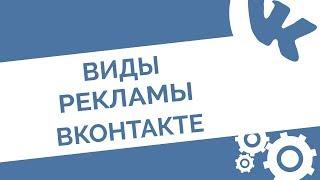 ВИДЫ РЕКЛАМЫ ВКОНТАКТЕ